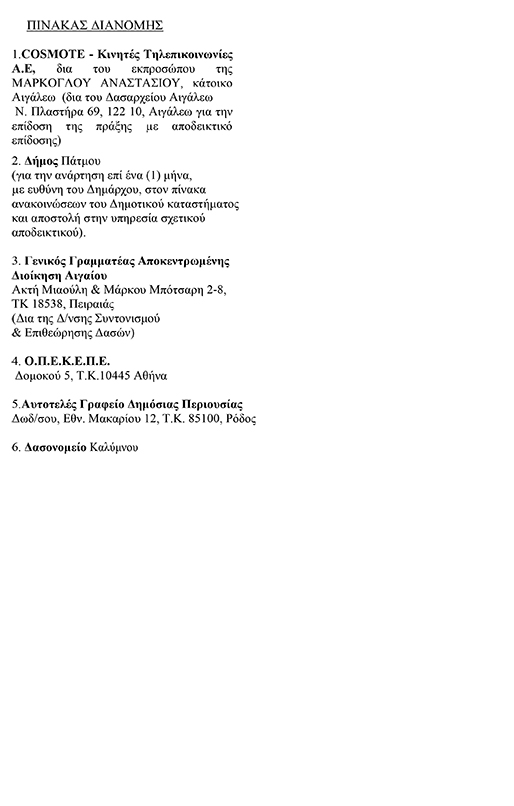 ΠΙΝΑΚΑΣ ΔΙΑΝΟΜΗΣ

1.COSMOTE - Κινητές Τηλεπικοινωνίες Α.Ε, δια του εκπροσώπου της ΜΑΡΚΟΓΛΟΥ ΑΝΑΣΤΑΣΙΟΥ, κάτοικο Αιγάλεω (δια του Δασαρχείου Αιγάλεω Ν. Πλαστήρα 69, 122 10, Αιγάλεω για την επίδοση της πράξης με αποδεικτικό επίδοσης)

2. Δήμος Πάτμου
(για την ανάρτηση επί ένα (1) μήνα, με ευθύνη του Δημάρχου, στον πίνακα ανακοινώσεων του Δημοτικού καταστήματος και αποστολή στην υπηρεσία σχετικού αποδεικτικού).

3. Γενικός Γραμματέας Αποκεντρωμένης Διοίκηση Αιγαίου
Ακτή Μιαούλη & Μάρκου Μπότσαρη 2-8, ΤΚ 18538, Πειραιάς
(Δια της Δ/νσης Συντονισμού & Επιθεώρησης Δασών)

4. Ο.Π.Ε.Κ.Ε.Π.Ε.
Δομοκού 5, Τ.Κ.10445 Αθήνα

5.Αυτοτελές Γραφείο Δημόσιας Περιουσίας
Δωδ/σου, Εθν. Μακαρίου 12, Τ.Κ. 85100, Ρόδος

6. Δασονομείο Καλύμνου